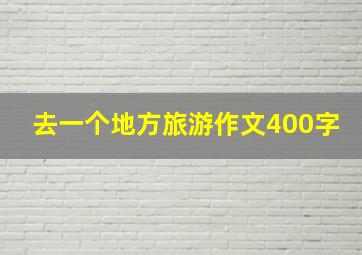 去一个地方旅游作文400字